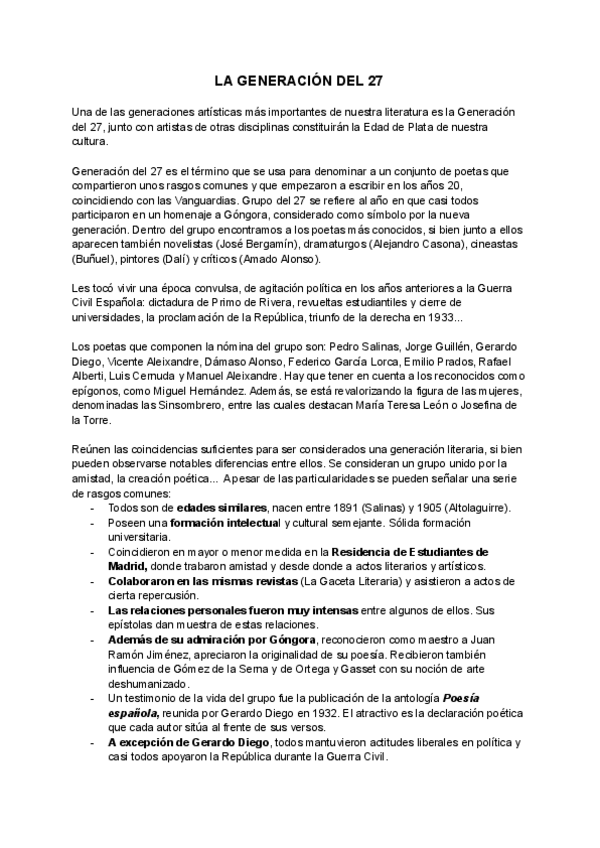 LA GENERACIÓN DEL 27

Una de las generaciones artísticas más importantes de nuestra literatura es la Generación del 27, junto con artistas de otras disciplinas constituirán la Edad de Plata de nuestra cultura.

Generación del 27 es el término que se usa para denominar a un conjunto de poetas que compartieron unos rasgos comunes y que empezaron a escribir en los años 20, coincidiendo con las Vanguardias. Grupo del 27 se refiere al año en que casi todos participaron en un homenaje a Góngora, considerado como símbolo por la nueva generación. Dentro del grupo encontramos a los poetas más conocidos, si bien junto a ellos aparecen también novelistas (José Bergamín), dramaturgos (Alejandro Casona), cineastas (Buñuel), pintores (Dalí) y críticos (Amado Alonso).

Les tocó vivir una época convulsa, de agitación política en los años anteriores a la Guerra Civil Española: dictadura de Primo de Rivera, revueltas estudiantiles y cierre de universidades, la proclamación de la República, triunfo de la derecha en 1933...

Los poetas que componen la nómina del grupo son: Pedro Salinas, Jorge Guillén, Gerardo Diego, Vicente Aleixandre, Dámaso Alonso, Federico García Lorca, Emilio Prados, Rafael Alberti, Luis Cernuda y Manuel Aleixandre. Hay que tener en cuenta a los reconocidos como epígonos, como Miguel Hernández. Además, se está revalorizando la figura de las mujeres, denominadas las Sinsombrero, entre las cuales destacan María Teresa León o Josefina de la Torre.

Reúnen las coincidencias suficientes para ser considerados una generación literaria, si bien pueden observarse notables diferencias entre ellos. Se consideran un grupo unido por la amistad, la creación poética... Apesar de las particularidades se pueden señalar una serie de rasgos comunes:
- Todos son de **edades similares**, nacen entre 1891 (Salinas) y 1905 (Altolaguirre).
- Poseen una **formación intelectual** y cultural semejante. Sólida formación universitaria.
- Coincidieron en mayor o menor medida en la **Residencia de Estudiantes de Madrid,** donde trabaron amistad y desde donde a actos literarios y artísticos.
- **Colaboraron en las mismas revistas** (La Gaceta Literaria) y asistieron a actos de cierta repercusión.
- **Las relaciones personales fueron muy intensas** entre algunos de ellos. Sus epístolas dan muestra de estas relaciones.
- **Además de su admiración por Góngora**, reconocieron como maestro a Juan Ramón Jiménez, apreciaron la originalidad de su poesía. Recibieron también influencia de Gómez de la Serna y de Ortega y Gasset con su noción de arte deshumanizado.
- Un testimonio de la vida del grupo fue la publicación de la antología ***Poesía española,*** reunida por Gerardo Diego en 1932. El atractivo es la declaración poética que cada autor sitúa al frente de sus versos.
- **A excepción de Gerardo Diego**, todos mantuvieron actitudes liberales en política y casi todos apoyaron la República durante la Guerra Civil.